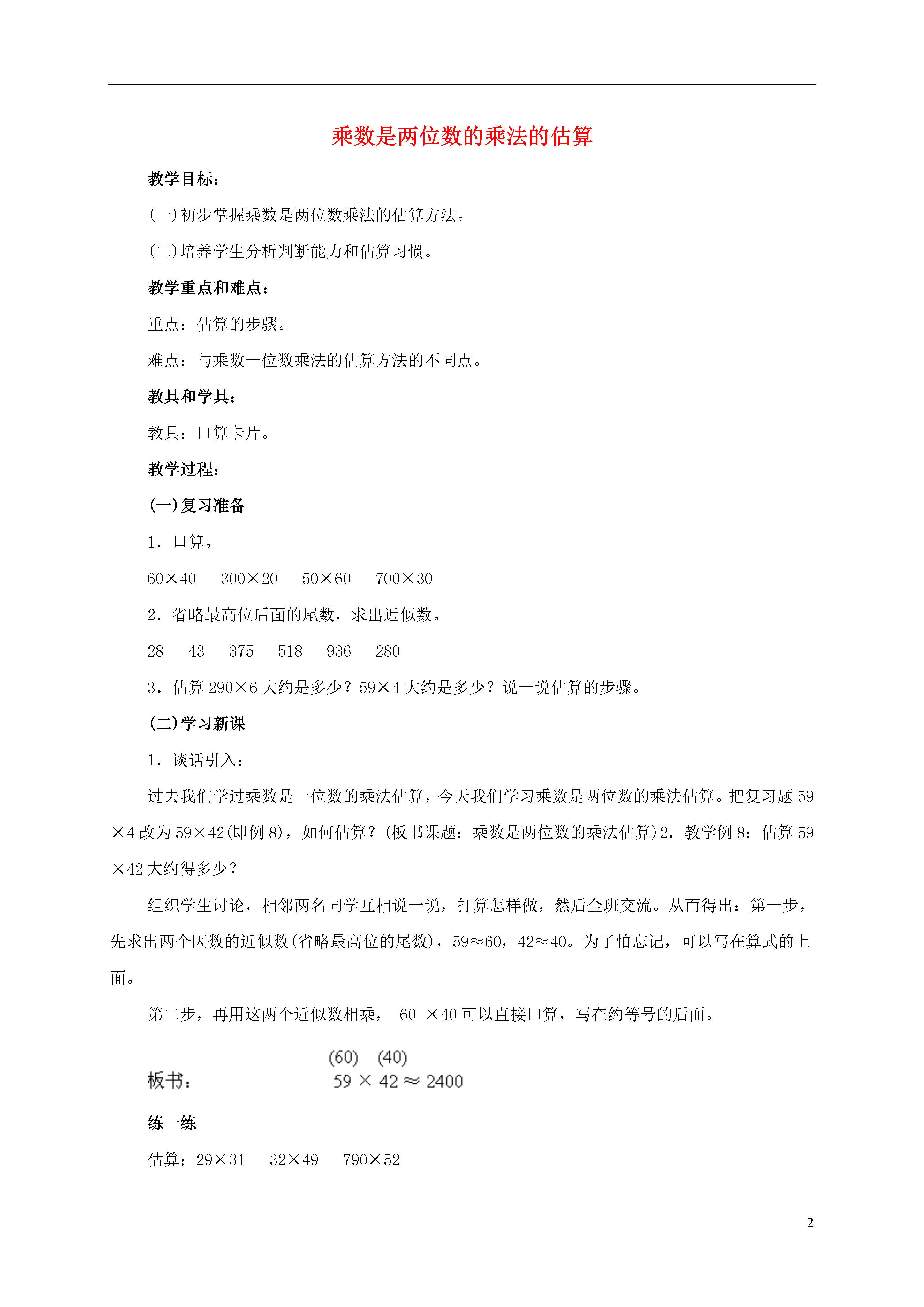 乘数是两位数的乘法的估算

教学目标：

(一)初步掌握乘数是两位数乘法的估算方法。

(二)培养学生分析判断能力和估算习惯。

教学重点和难点：

重点：估算的步骤。

难点：与乘数一位数乘法的估算方法的不同点。

教具和学具：

教具：口算卡片。

教学过程：

(一)复习准备

1．口算。

$60\times40$　$300\times20$　$50\times60$　$700\times30$

2．省略最高位后面的尾数，求出近似数。

28　43　375　518　936　280

3．估算 $290\times6$ 大约是多少？$59\times4$ 大约是多少？说一说估算的步骤。

(二)学习新课

1．谈话引入：

过去我们学过乘数是一位数的乘法估算，今天我们学习乘数是两位数的乘法估算。把复习题 $59\times4$ 改为 $59\times42$(即例 8)，如何估算？(板书课题：乘数是两位数的乘法估算)2．教学例 8：估算 $59\times42$ 大约得多少？

组织学生讨论，相邻两名同学互相说一说，打算怎样做，然后全班交流。从而得出：第一步，先求出两个因数的近似数(省略最高位的尾数)，$59\approx60$，$42\approx40$。为了怕忘记，可以写在算式的上面。

第二步，再用这两个近似数相乘， $60\times40$ 可以直接口算，写在约等号的后面。

板书：
(60)　(40)
$59\times42\approx2400$

练一练

估算：$29\times31$　$32\times49$　$790\times52$

2